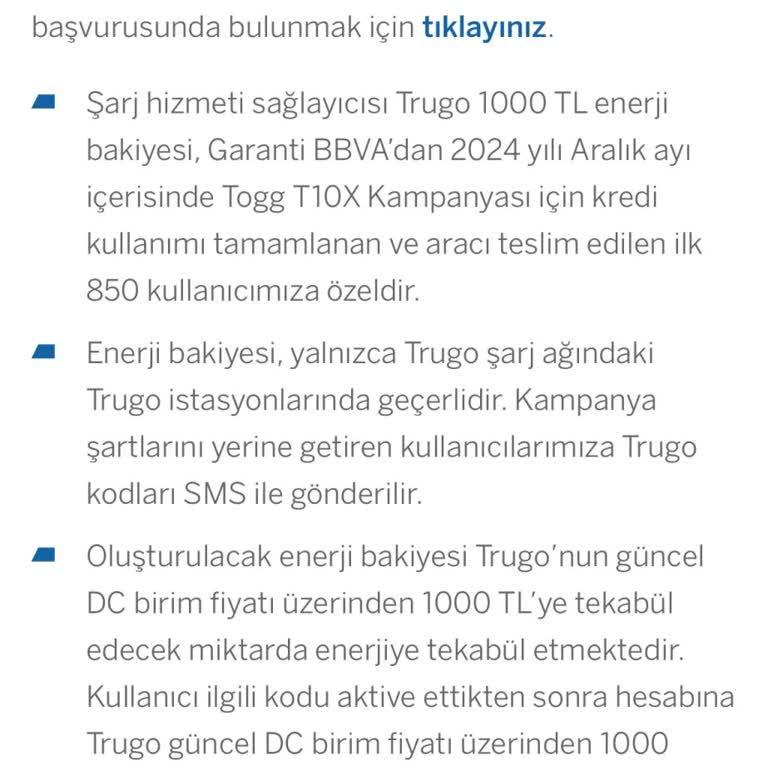 başvurusunda bulunmak için tıklayınız.

Şarj hizmeti sağlayıcısı Trugo 1000 TL enerji bakiyesi, Garanti BBVA'dan 2024 yılı Aralık ayı içerisinde Togg T10X Kampanyası için kredi kullanımı tamamlanan ve aracı teslim edilen ilk 850 kullanıcımıza özeldir.

Enerji bakiyesi, yalnızca Trugo şarj ağındaki Trugo istasyonlarında geçerlidir. Kampanya şartlarını yerine getiren kullanıcılarımıza Trugo kodları SMS ile gönderilir.

Oluşturulacak enerji bakiyesi Trugo'nun güncel DC birim fiyatı üzerinden 1000 TL'ye tekabül edecek miktarda enerjiye tekabül etmektedir. Kullanıcı ilgili kodu aktive ettikten sonra hesabına Trugo güncel DC birim fiyatı üzerinden 1000